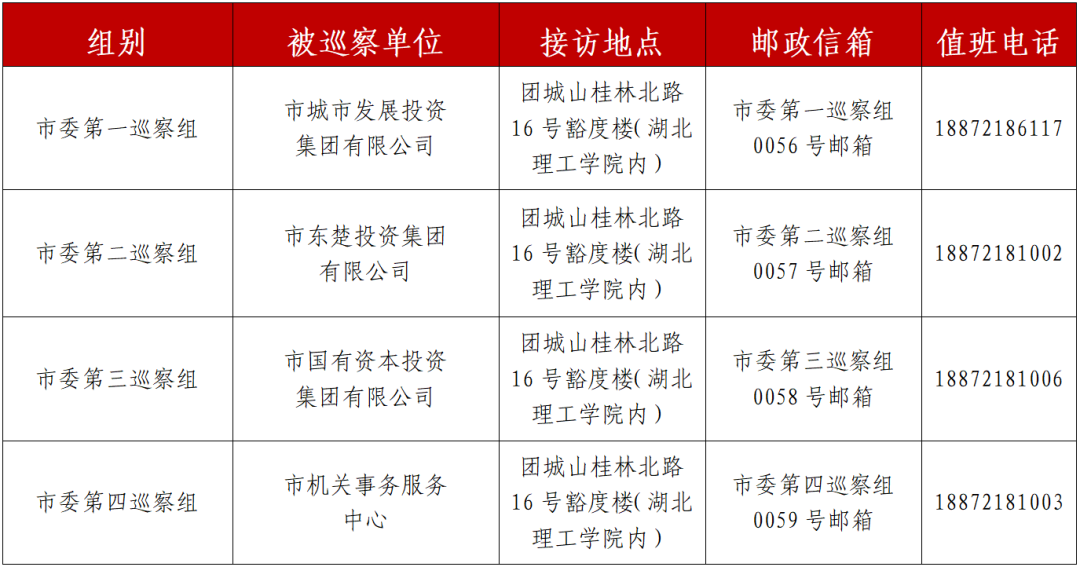 | 组别 | 被巡察单位 | 接访地点 | 邮政信箱 | 值班电话 |
|---|---|---|---|---|
| 市委第一巡察组 | 市城市发展投资集团有限公司 | 团城山桂林北路16号豁度楼(湖北理工学院内) | 市委第一巡察组0056号邮箱 | 18872186117 |
| 市委第二巡察组 | 市东楚投资集团有限公司 | 团城山桂林北路16号豁度楼(湖北理工学院内) | 市委第二巡察组0057号邮箱 | 18872181002 |
| 市委第三巡察组 | 市国有资本投资集团有限公司 | 团城山桂林北路16号豁度楼(湖北理工学院内) | 市委第三巡察组0058号邮箱 | 18872181006 |
| 市委第四巡察组 | 市机关事务服务中心 | 团城山桂林北路16号豁度楼(湖北理工学院内) | 市委第四巡察组0059号邮箱 | 18872181003 |